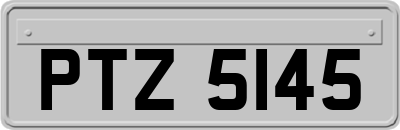 PTZ 5145